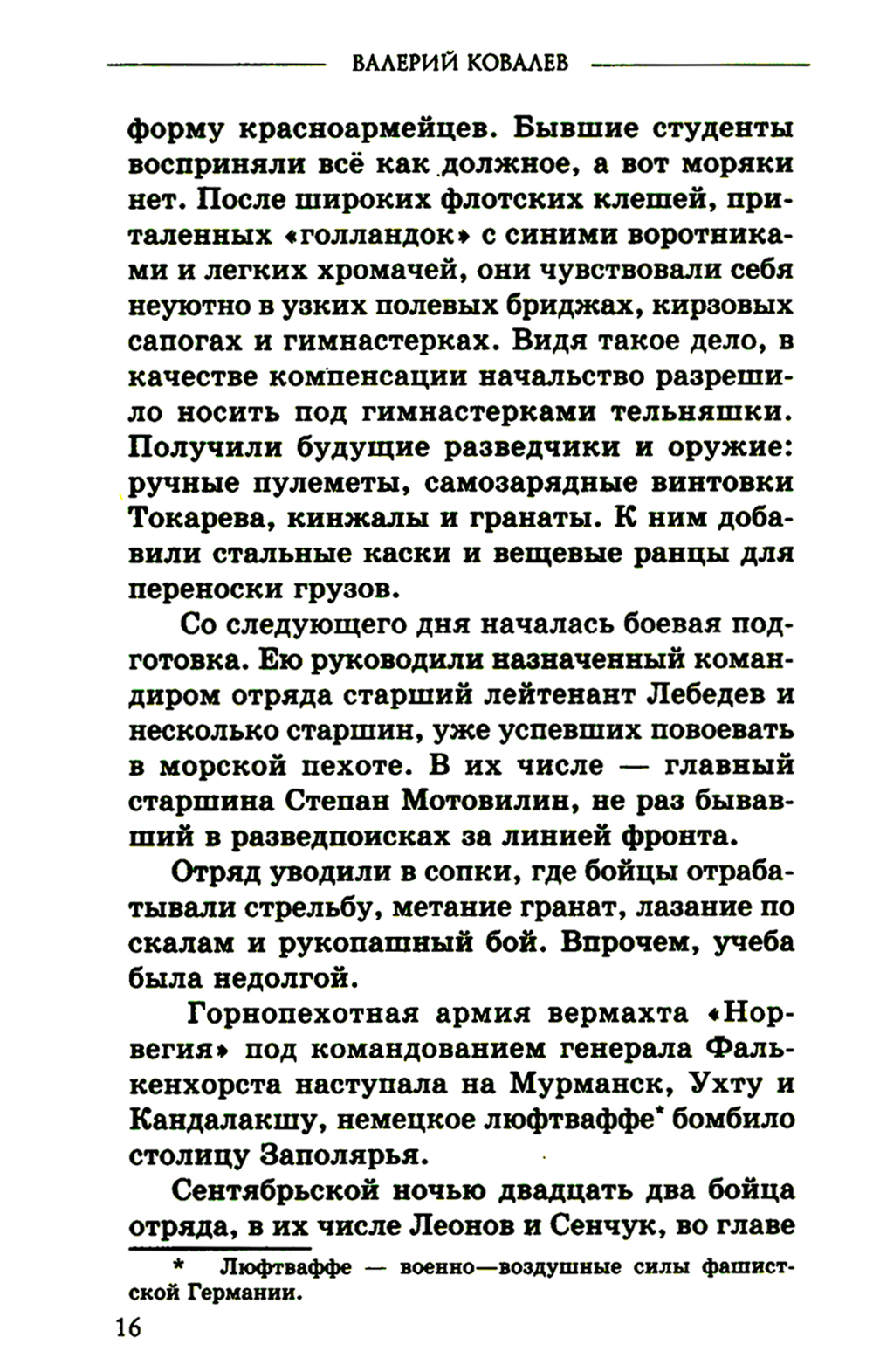 ВАЛЕРИЙ КОВАЛЕВ

форму красноармейцев. Бывшие студенты восприняли всё как должное, а вот моряки нет. После широких флотских клешей, приталенных «голландок» с синими воротниками и легких хромачей, они чувствовали себя неуютно в узких полевых бриджах, кирзовых сапогах и гимнастерках. Видя такое дело, в качестве компенсации начальство разрешило носить под гимнастерками тельняшки. Получили будущие разведчики и оружие: ручные пулеметы, самозарядные винтовки Токарева, кинжалы и гранаты. К ним добавили стальные каски и вещевые ранцы для переноски грузов.

Со следующего дня началась боевая подготовка. Ею руководили назначенный командиром отряда старший лейтенант Лебедев и несколько старшин, уже успевших повоевать в морской пехоте. В их числе — главный старшина Степан Мотовилин, не раз бывавший в разведпоисках за линией фронта.

Отряд уводили в сопки, где бойцы отрабатывали стрельбу, метание гранат, лазание по скалам и рукопашный бой. Впрочем, учеба была недолгой.

Горнопехотная армия вермахта «Норвегия» под командованием генерала Фалькенхорста наступала на Мурманск, Ухту и Кандалакшу, немецкое люфтваффе* бомбило столицу Заполярья.

Сентябрьской ночью двадцать два бойца отряда, в их числе Леонов и Сенчук, во главе

* Люфтваффе — военно—воздушные силы фашистской Германии.

16